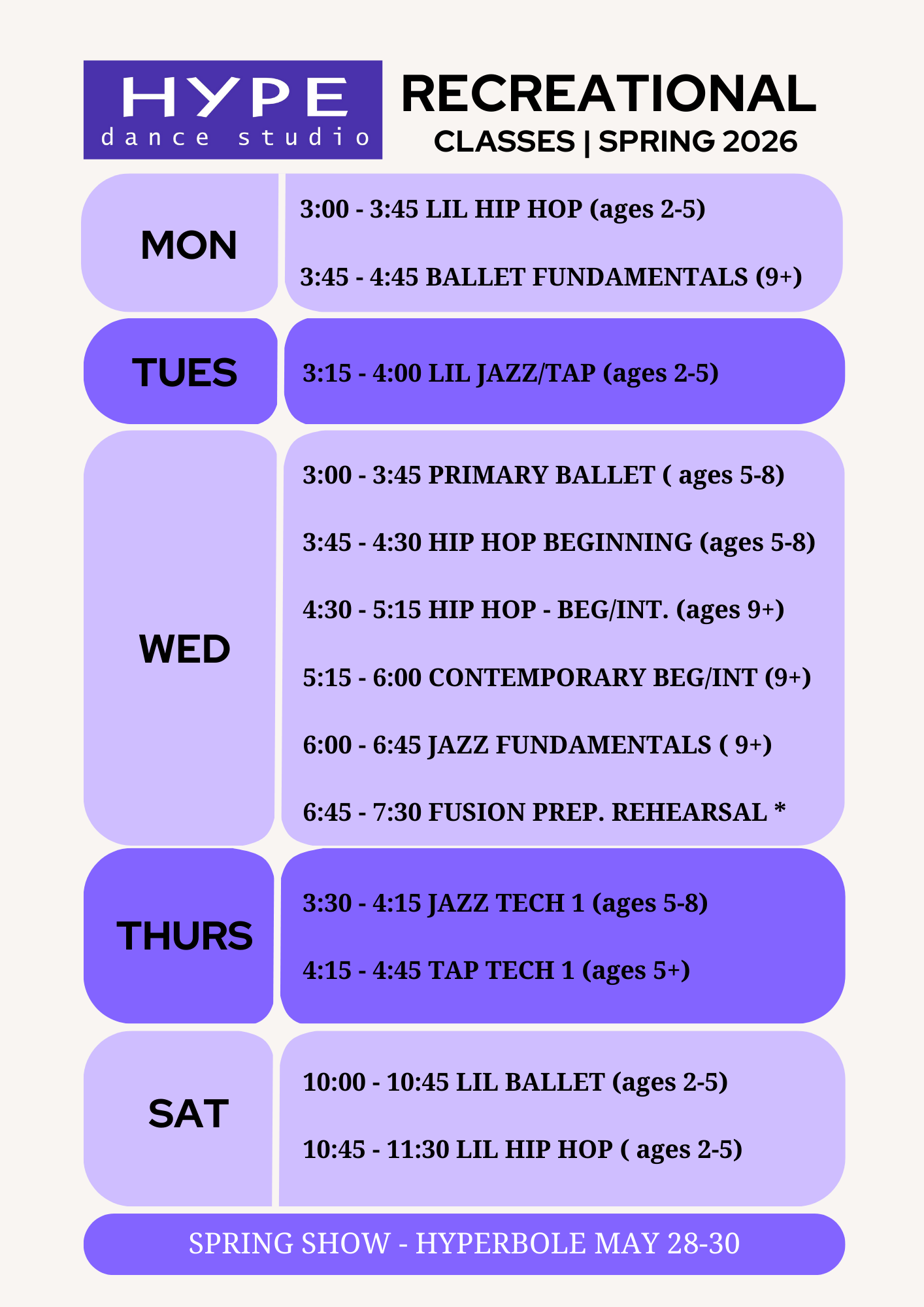 HYPE
dance studio

RECREATIONAL
CLASSES | SPRING 2026

MON

3:00 - 3:45 LIL HIP HOP (ages 2-5)

3:45 - 4:45 BALLET FUNDAMENTALS (9+)

TUES

3:15 - 4:00 LIL JAZZ/TAP (ages 2-5)

WED

3:00 - 3:45 PRIMARY BALLET ( ages 5-8)

3:45 - 4:30 HIP HOP BEGINNING (ages 5-8)

4:30 - 5:15 HIP HOP - BEG/INT. (ages 9+)

5:15 - 6:00 CONTEMPORARY BEG/INT (9+)

6:00 - 6:45 JAZZ FUNDAMENTALS ( 9+)

6:45 - 7:30 FUSION PREP. REHEARSAL *

THURS

3:30 - 4:15 JAZZ TECH 1 (ages 5-8)

4:15 - 4:45 TAP TECH 1 (ages 5+)

SAT

10:00 - 10:45 LIL BALLET (ages 2-5)

10:45 - 11:30 LIL HIP HOP ( ages 2-5)

SPRING SHOW - HYPERBOLE MAY 28-30